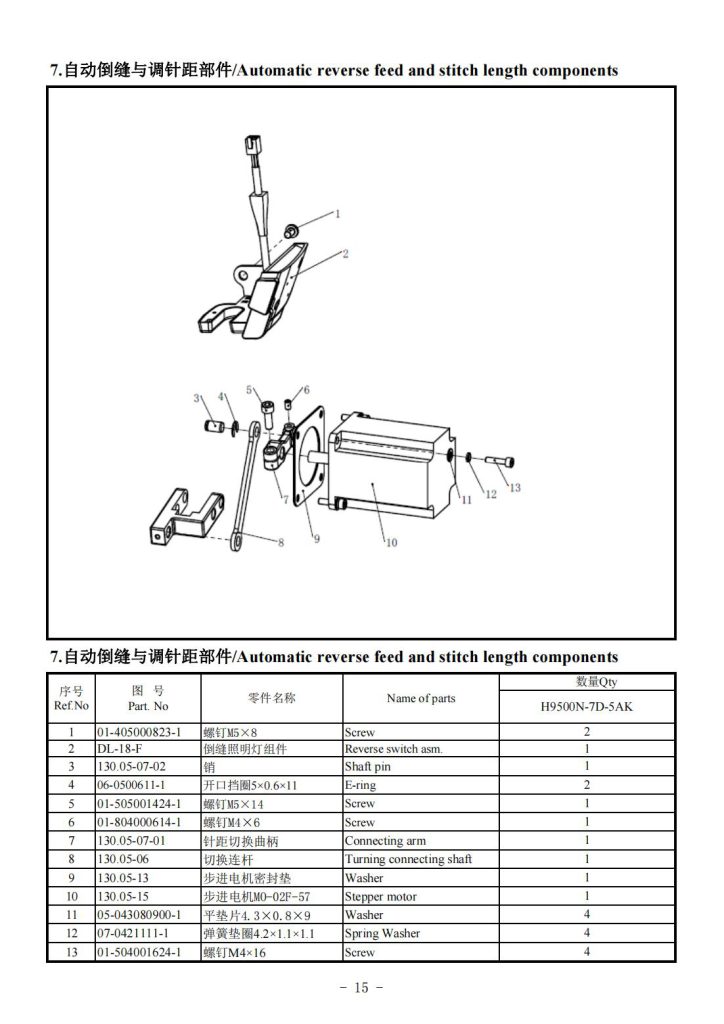 7.自动倒缝与调针距部件/Automatic reverse feed and stitch length components

1
2
3
4
5
6
7
8
9
10
11
12
13

7.自动倒缝与调针距部件/Automatic reverse feed and stitch length components

| 序号 Ref.No | 图 号 Part. No | 零件名称 | Name of parts | 数量Qty H9500N-7D-5AK |
|---|---|---|---|---|
| 1 | 01-405000823-1 | 螺钉M5×8 | Screw | 2 |
| 2 | DL-18-F | 倒缝照明灯组件 | Reverse switch asm. | 1 |
| 3 | 130.05-07-02 | 销 | Shaft pin | 1 |
| 4 | 06-0500611-1 | 开口挡圈5×0.6×11 | E-ring | 2 |
| 5 | 01-505001424-1 | 螺钉M5×14 | Screw | 1 |
| 6 | 01-804000614-1 | 螺钉M4×6 | Screw | 1 |
| 7 | 130.05-07-01 | 针距切换曲柄 | Connecting arm | 1 |
| 8 | 130.05-06 | 切换连杆 | Turning connecting shaft | 1 |
| 9 | 130.05-13 | 步进电机密封垫 | Washer | 1 |
| 10 | 130.05-15 | 步进电机MO-02F-57 | Stepper motor | 1 |
| 11 | 05-043080900-1 | 平垫片4.3×0.8×9 | Washer | 4 |
| 12 | 07-0421111-1 | 弹簧垫圈4.2×1.1×1.1 | Spring Washer | 4 |
| 13 | 01-504001624-1 | 螺钉M4×16 | Screw | 4 |

- 15 -